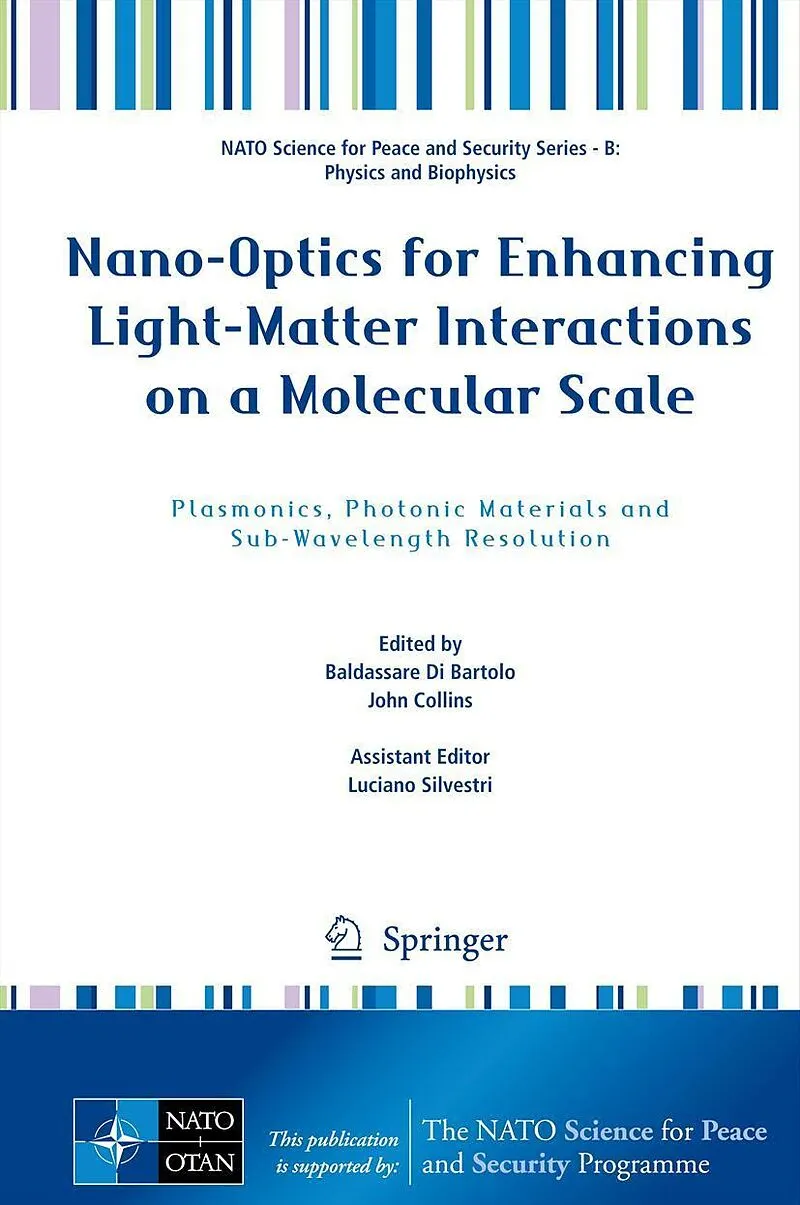 NATO Science for Peace and Security Series - B:
Physics and Biophysics

Nano-Optics for Enhancing Light-Matter Interactions on a Molecular Scale

Plasmonics, Photonic Materials and Sub-Wavelength Resolution

Edited by
Baldassare Di Bartolo
John Collins

Assistant Editor
Luciano Silvestri

Springer

NATO
OTAN

This publication is supported by:

The NATO Science for Peace and Security Programme